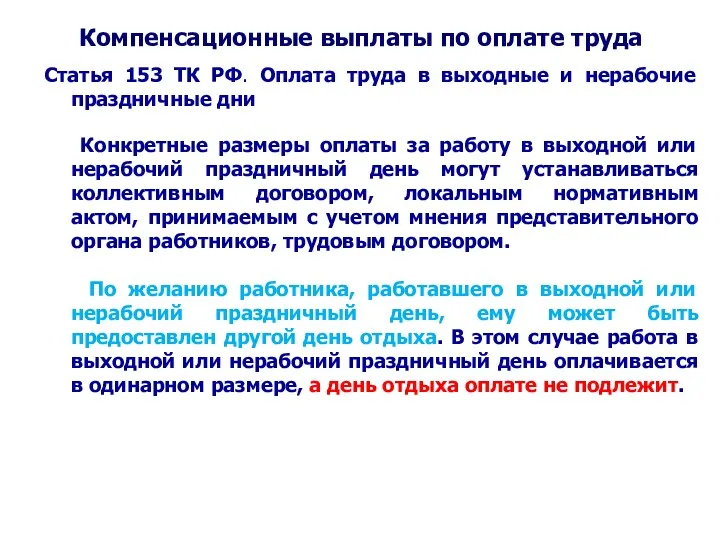 Компенсационные выплаты по оплате труда

Статья 153 ТК РФ. Оплата труда в выходные и нерабочие праздничные дни

Конкретные размеры оплаты за работу в выходной или нерабочий праздничный день могут устанавливаться коллективным договором, локальным нормативным актом, принимаемым с учетом мнения представительного органа работников, трудовым договором.

По желанию работника, работавшего в выходной или нерабочий праздничный день, ему может быть предоставлен другой день отдыха. В этом случае работа в выходной или нерабочий праздничный день оплачивается в одинарном размере, а день отдыха оплате не подлежит.